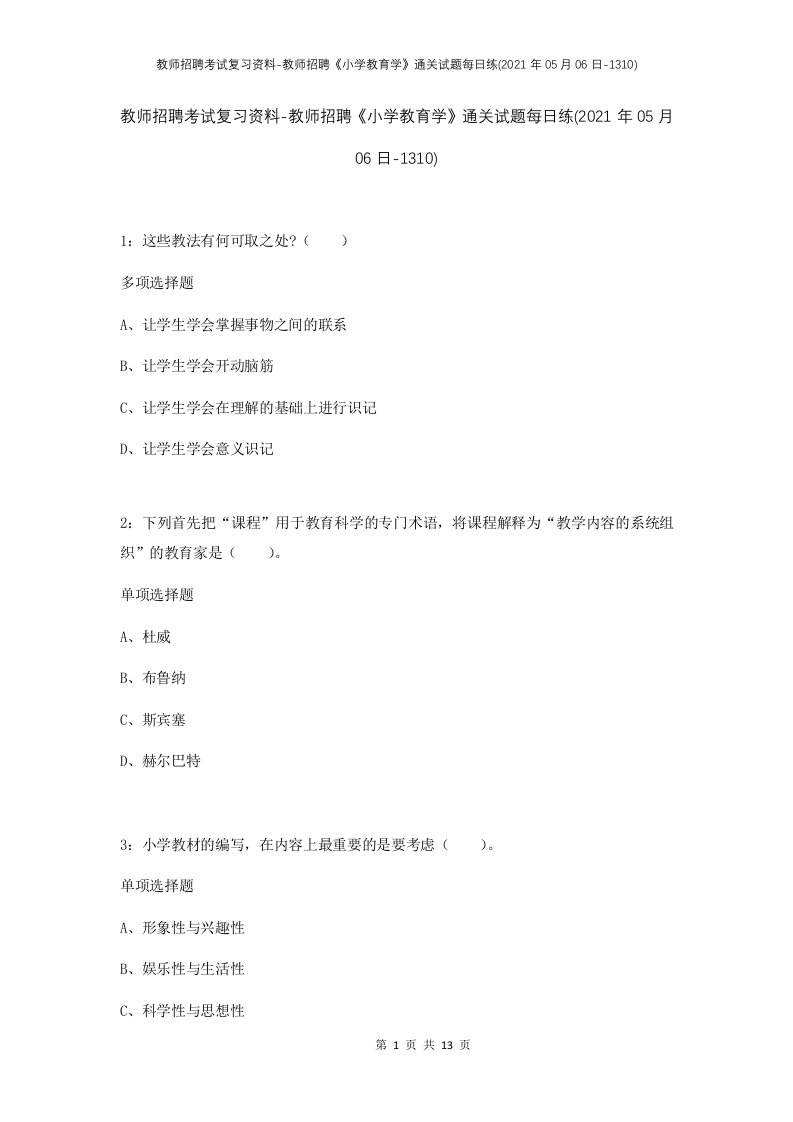 教师招聘考试复习资料-教师招聘《小学教育学》通关试题每日练(2021年05月06日-1310)

教师招聘考试复习资料-教师招聘《小学教育学》通关试题每日练(2021年05月06日-1310)

1：这些教法有何可取之处？（　　）

多项选择题

A、让学生学会掌握事物之间的联系

B、让学生学会开动脑筋

C、让学生学会在理解的基础上进行识记

D、让学生学会意义识记

2：下列首先把“课程”用于教育科学的专门术语，将课程解释为“教学内容的系统组织”的教育家是（　　）。

单项选择题

A、杜威

B、布鲁纳

C、斯宾塞

D、赫尔巴特

3：小学教材的编写，在内容上最重要的是要考虑（　　）。

单项选择题

A、形象性与兴趣性

B、娱乐性与生活性

C、科学性与思想性

第 1 页 共 13 页